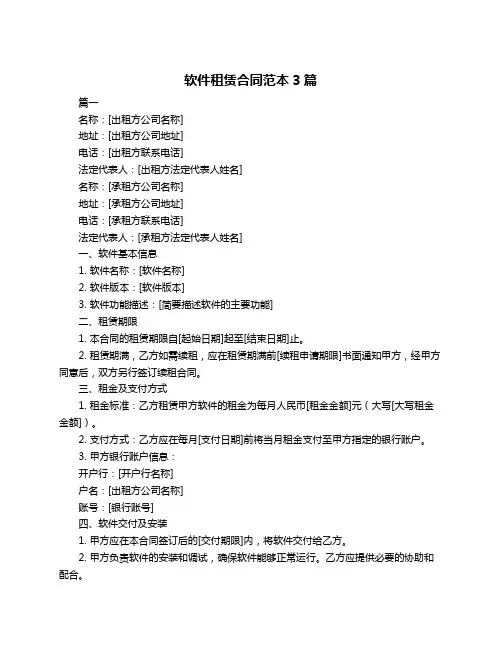 软件租赁合同范本 3 篇

篇一

名称：[出租方公司名称]

地址：[出租方公司地址]

电话：[出租方联系电话]

法定代表人：[出租方法定代表人姓名]

名称：[承租方公司名称]

地址：[承租方公司地址]

电话：[承租方联系电话]

法定代表人：[承租方法定代表人姓名]

一、软件基本信息

1. 软件名称：[软件名称]

2. 软件版本：[软件版本]

3. 软件功能描述：[简要描述软件的主要功能]

二、租赁期限

1. 本合同的租赁期限自[起始日期]起至[结束日期]止。

2. 租赁期满，乙方如需续租，应在租赁期满前[续租申请期限]书面通知甲方，经甲方同意后，双方另行签订续租合同。

三、租金及支付方式

1. 租金标准：乙方租赁甲方软件的租金为每月人民币[租金金额]元（大写[大写租金金额]）。

2. 支付方式：乙方应在每月[支付日期]前将当月租金支付至甲方指定的银行账户。

3. 甲方银行账户信息：

开户行：[开户行名称]

户名：[出租方公司名称]

账号：[银行账号]

四、软件交付及安装

1. 甲方应在本合同签订后的[交付期限]内，将软件交付给乙方。

2. 甲方负责软件的安装和调试，确保软件能够正常运行。乙方应提供必要的协助和配合。